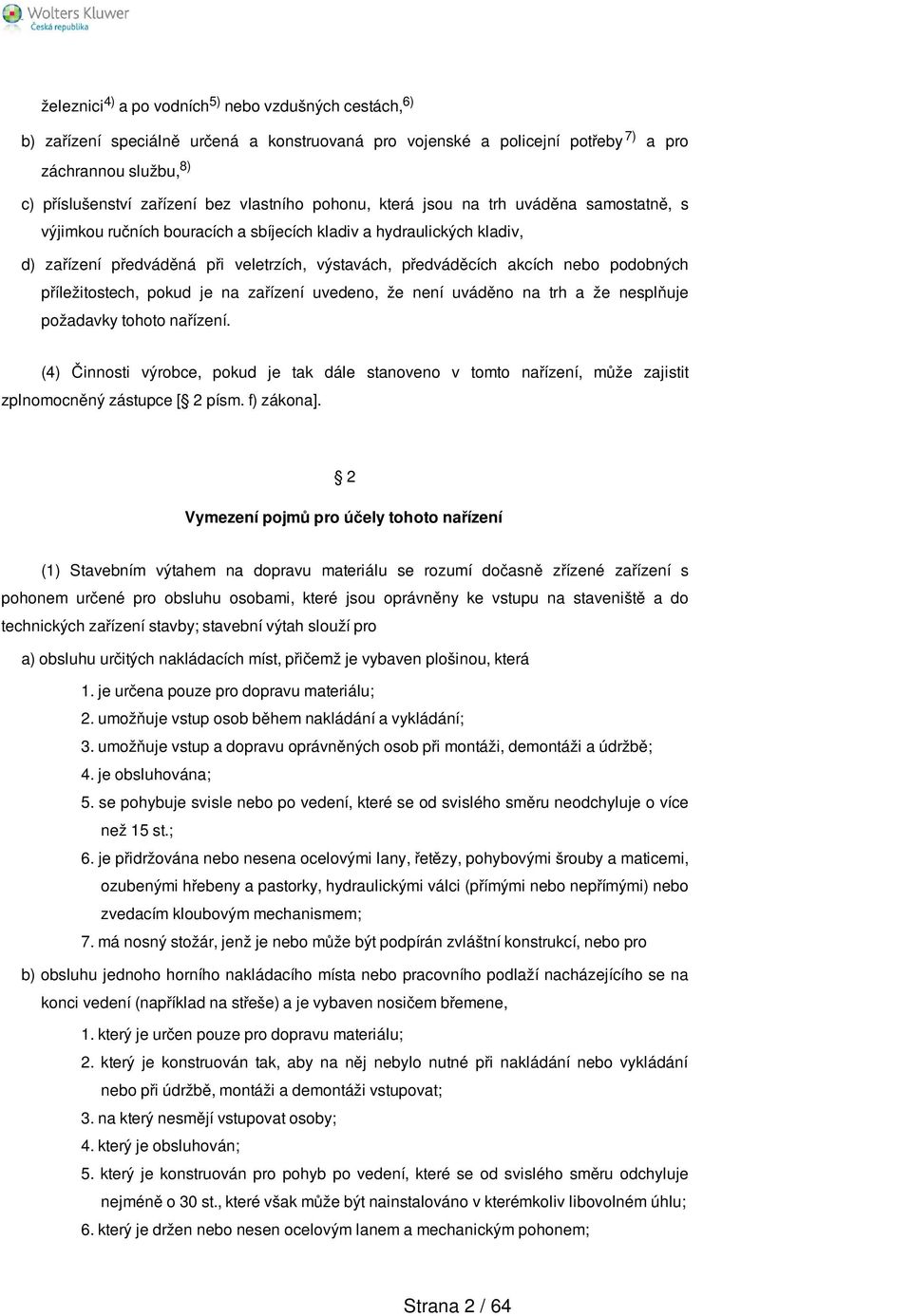 Wolters Kluwer
Česká republika

železnici$^{4)}$ a po vodních$^{5)}$ nebo vzdušných cestách,$^{6)}$

b) zařízení speciálně určená a konstruovaná pro vojenské a policejní potřeby$^{7)}$ a pro záchrannou službu,$^{8)}$

c) příslušenství zařízení bez vlastního pohonu, která jsou na trh uváděna samostatně, s výjimkou ručních bouracích a sbíjecích kladiv a hydraulických kladiv,

d) zařízení předváděná při veletrzích, výstavách, předváděcích akcích nebo podobných příležitostech, pokud je na zařízení uvedeno, že není uváděno na trh a že nesplňuje požadavky tohoto nařízení.

(4) Činnosti výrobce, pokud je tak dále stanoveno v tomto nařízení, může zajistit zplnomocněný zástupce [ 2 písm. f) zákona].

2

Vymezení pojmů pro účely tohoto nařízení

(1) Stavebním výtahem na dopravu materiálu se rozumí dočasně zřízené zařízení s pohonem určené pro obsluhu osobami, které jsou oprávněny ke vstupu na staveniště a do technických zařízení stavby; stavební výtah slouží pro

a) obsluhu určitých nakládacích míst, přičemž je vybaven plošinou, která

1. je určena pouze pro dopravu materiálu;

2. umožňuje vstup osob během nakládání a vykládání;

3. umožňuje vstup a dopravu oprávněných osob při montáži, demontáži a údržbě;

4. je obsluhována;

5. se pohybuje svisle nebo po vedení, které se od svislého směru neodchyluje o více než 15 st.;

6. je přidržována nebo nesena ocelovými lany, řetězy, pohybovými šrouby a maticemi, ozubenými hřebeny a pastorky, hydraulickými válci (přímými nebo nepřímými) nebo zvedacím kloubovým mechanismem;

7. má nosný stožár, jenž je nebo může být podpírán zvláštní konstrukcí, nebo pro

b) obsluhu jednoho horního nakládacího místa nebo pracovního podlaží nacházejícího se na konci vedení (například na střeše) a je vybaven nosičem břemene,

1. který je určen pouze pro dopravu materiálu;

2. který je konstruován tak, aby na něj nebylo nutné při nakládání nebo vykládání nebo při údržbě, montáži a demontáži vstupovat;

3. na který nesmějí vstupovat osoby;

4. který je obsluhován;

5. který je konstruován pro pohyb po vedení, které se od svislého směru odchyluje nejméně o 30 st., které však může být nainstalováno v kterémkoliv libovolném úhlu;

6. který je držen nebo nesen ocelovým lanem a mechanickým pohonem;

Strana 2 / 64